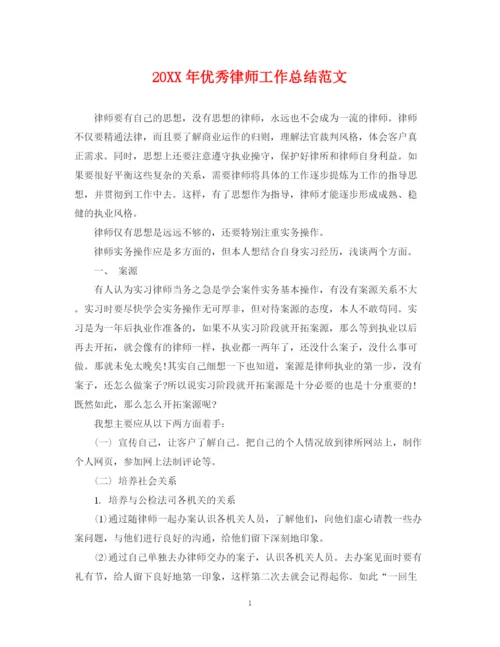 20XX 年优秀律师工作总结范文

律师要有自己的思想，没有思想的律师，永远也不会成为一流的律师。律师不仅要精通法律，而且要了解商业运作的归则，理解法官裁判风格，体会客户真正需求。同时，思想上还要注意遵守执业操守，保护好律所和律师自身利益。如果要很好平衡这些复杂的关系，需要律师将具体的工作逐步提炼为工作的指导思想，并贯彻到工作中去。这样，有了思想作为指导，律师才能逐步形成成熟、稳健的执业风格。

律师仅有思想是远远不够的，还要特别注重实务操作。

律师实务操作应是多方面的，但本人想结合自身实习经历，浅谈两个方面。

一、 案源

有人认为实习律师当务之急是学会案件实务基本操作，有没有案源关系不大。实习时要尽快学会实务操作无可厚非，但对待案源的态度，本人不敢苟同。实习是为一年后执业作准备的，如果不从实习阶段就开拓案源，那么等到执业以后再去开拓，就会像有的律师一样，执业都一两年了，还没什么案子，没什么事可做。那就未免太晚矣!其实自己细想一下也知道，案源是律师执业的第一步，没有案子，还怎么做案子?所以说实习阶段就开拓案源是十分必要的也是十分重要的!既然如此，那么怎么开拓案源呢?

我想主要应从以下两方面着手：

(一) 宣传自己，让客户了解自己。把自己的个人情况放到律所网站上，制作个人网页，参加网上法制评论等。

(二) 培养社会关系

1. 培养与公检法司各机关的关系

⑴通过随律师一起办案认识各机关人员，了解他们，向他们虚心请教一些办案问题，与他们进行良好的沟通，给他们留下深刻地印象。

⑵通过自己单独去办律师交办的案子，认识各机关人员。去办案见面时要有礼有节，给人留下良好地第一印象，这样第二次去就会记得起你。如此“一回生

1